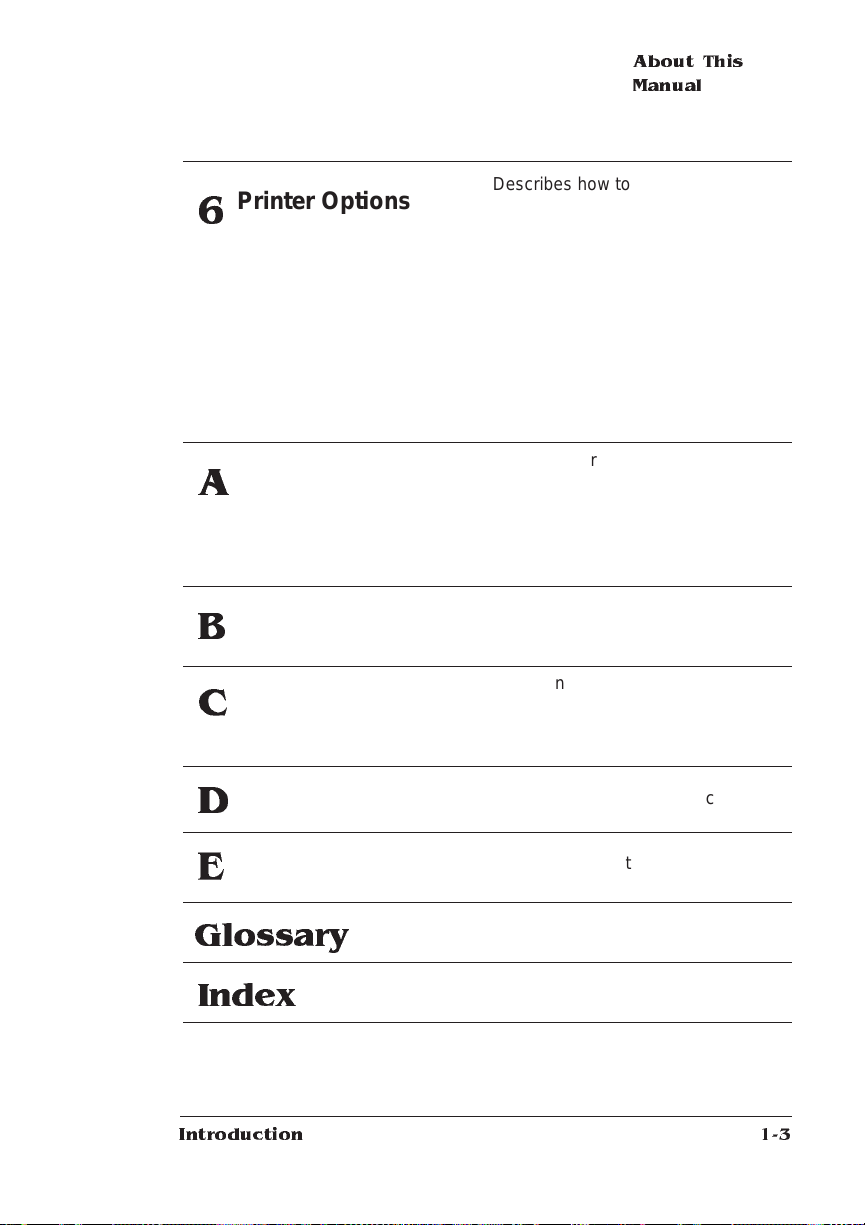 About This Manual

6 Printer Options

Describes how to

A

r

B

C

n

D

c

E

t

Glossary

Index

Introduction

1-3